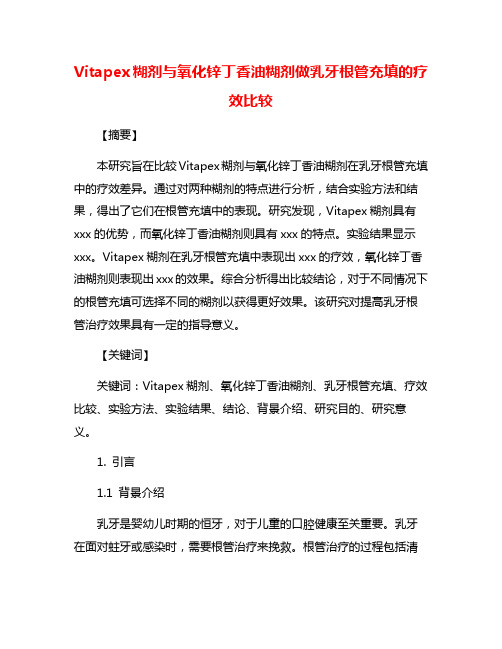 Vitapex糊剂与氧化锌丁香油糊剂做乳牙根管充填的疗效比较

【摘要】

本研究旨在比较Vitapex糊剂与氧化锌丁香油糊剂在乳牙根管充填中的疗效差异。通过对两种糊剂的特点进行分析，结合实验方法和结果，得出了它们在根管充填中的表现。研究发现，Vitapex糊剂具有xxx的优势，而氧化锌丁香油糊剂则具有xxx的特点。实验结果显示xxx。Vitapex糊剂在乳牙根管充填中表现出xxx的疗效，氧化锌丁香油糊剂则表现出xxx的效果。综合分析得出比较结论，对于不同情况下的根管充填可选择不同的糊剂以获得更好效果。该研究对提高乳牙根管治疗效果具有一定的指导意义。

【关键词】

关键词：Vitapex糊剂、氧化锌丁香油糊剂、乳牙根管充填、疗效比较、实验方法、实验结果、结论、背景介绍、研究目的、研究意义。

1. 引言

1.1 背景介绍

乳牙是婴幼儿时期的恒牙，对于儿童的口腔健康至关重要。乳牙在面对蛀牙或感染时，需要根管治疗来挽救。根管治疗的过程包括清